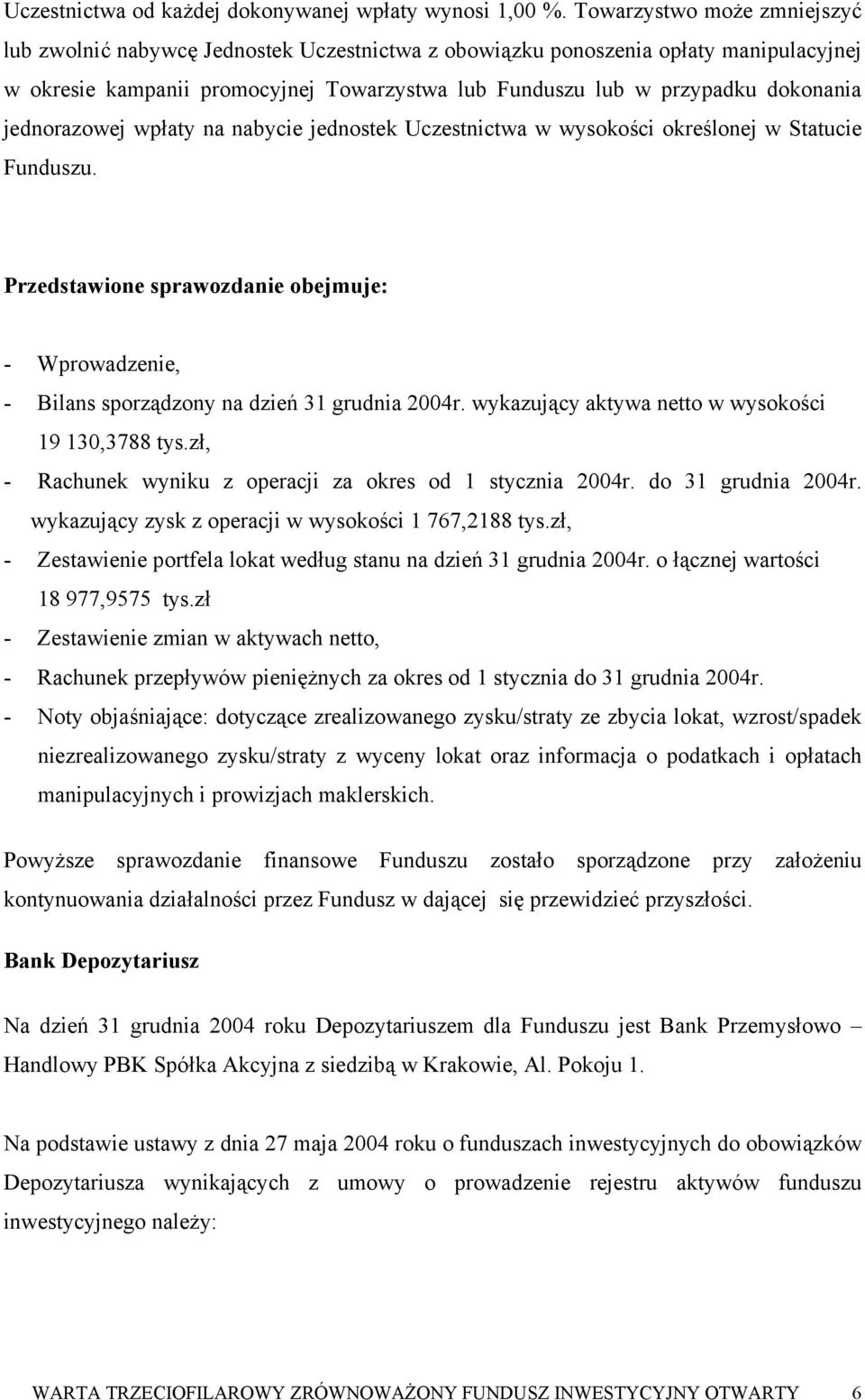 Uczestnictwa od każdej dokonywanej wpłaty wynosi 1,00 %. Towarzystwo może zmniejszyć lub zwolnić nabywcę Jednostek Uczestnictwa z obowiązku ponoszenia opłaty manipulacyjnej w okresie kampanii promocyjnej Towarzystwa lub Funduszu lub w przypadku dokonania jednorazowej wpłaty na nabycie jednostek Uczestnictwa w wysokości określonej w Statucie Funduszu.

Przedstawione sprawozdanie obejmuje:

- Wprowadzenie,
- Bilans sporządzony na dzień 31 grudnia 2004r. wykazujący aktywa netto w wysokości 19 130,3788 tys.zł,
- Rachunek wyniku z operacji za okres od 1 stycznia 2004r. do 31 grudnia 2004r. wykazujący zysk z operacji w wysokości 1 767,2188 tys.zł,
- Zestawienie portfela lokat według stanu na dzień 31 grudnia 2004r. o łącznej wartości 18 977,9575 tys.zł
- Zestawienie zmian w aktywach netto,
- Rachunek przepływów pieniężnych za okres od 1 stycznia do 31 grudnia 2004r.
- Noty objaśniające: dotyczące zrealizowanego zysku/straty ze zbycia lokat, wzrost/spadek niezrealizowanego zysku/straty z wyceny lokat oraz informacja o podatkach i opłatach manipulacyjnych i prowizjach maklerskich.

Powyższe sprawozdanie finansowe Funduszu zostało sporządzone przy założeniu kontynuowania działalności przez Fundusz w dającej się przewidzieć przyszłości.

Bank Depozytariusz

Na dzień 31 grudnia 2004 roku Depozytariuszem dla Funduszu jest Bank Przemysłowo – Handlowy PBK Spółka Akcyjna z siedzibą w Krakowie, Al. Pokoju 1.

Na podstawie ustawy z dnia 27 maja 2004 roku o funduszach inwestycyjnych do obowiązków Depozytariusza wynikających z umowy o prowadzenie rejestru aktywów funduszu inwestycyjnego należy:

WARTA TRZECIOFILAROWY ZRÓWNOWAŻONY FUNDUSZ INWESTYCYJNY OTWARTY 6